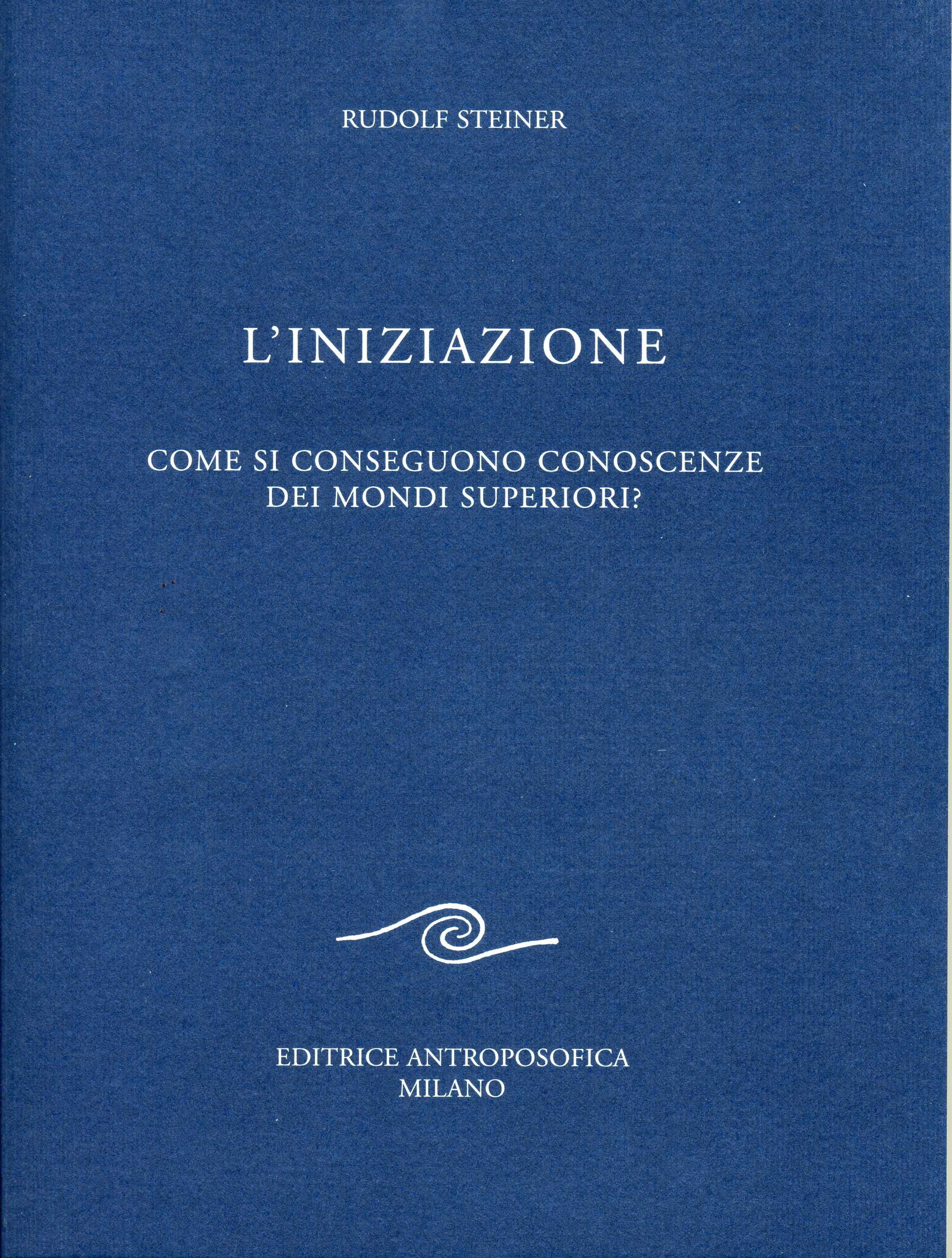 RUDOLF STEINER

L'INIZIAZIONE

COME SI CONSEGUONO CONOSCENZE DEI MONDI SUPERIORI?

EDITRICE ANTROPOSOFICA
MILANO